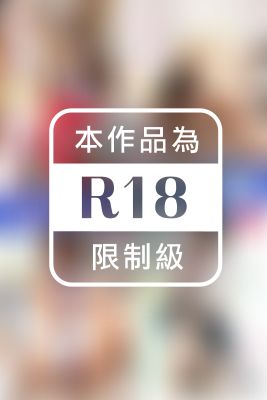 本作品為

R18

限制級